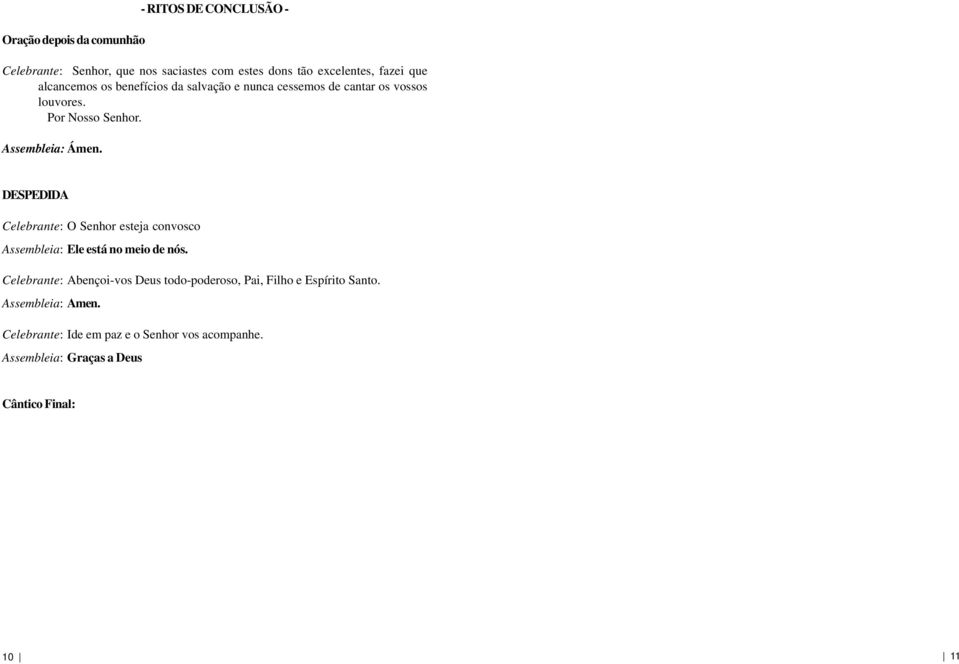 - RITOS DE CONCLUSÃO -

Oração depois da comunhão

Celebrante: Senhor, que nos saciastes com estes dons tão excelentes, fazei que alcancemos os benefícios da salvação e nunca cessemos de cantar os vossos louvores.
Por Nosso Senhor.

Assembleia: Ámen.

DESPEDIDA

Celebrante: O Senhor esteja convosco

Assembleia: Ele está no meio de nós.

Celebrante: Abençoi-vos Deus todo-poderoso, Pai, Filho e Espírito Santo.

Assembleia: Amen.

Celebrante: Ide em paz e o Senhor vos acompanhe.

Assembleia: Graças a Deus

Cântico Final:

10 |

| 11